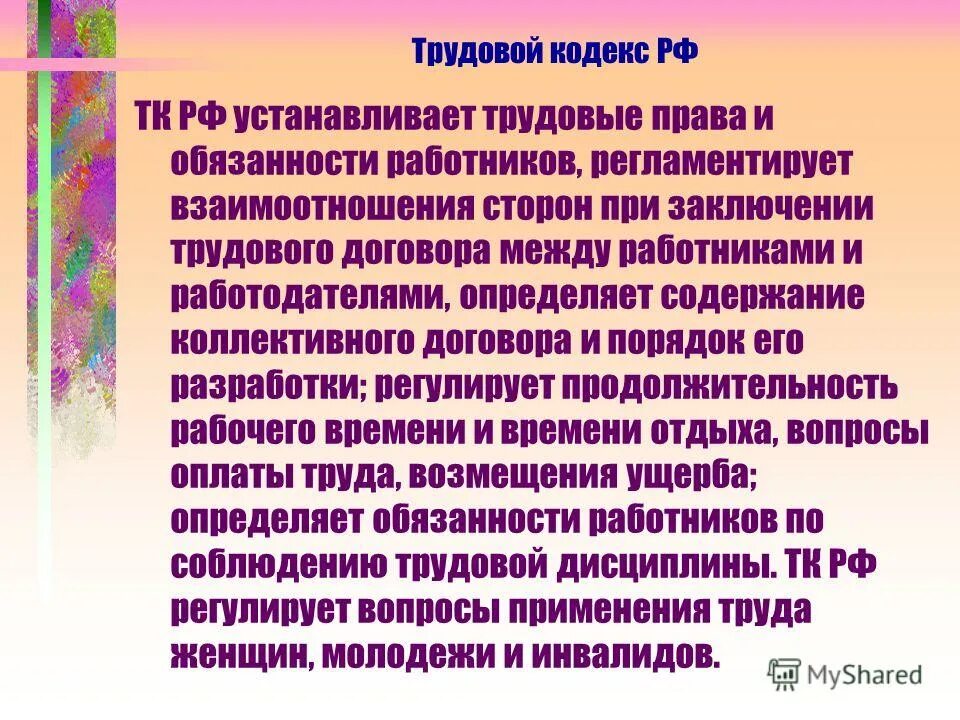 Трудовой кодекс РФ

ТК РФ устанавливает трудовые права и обязанности работников, регламентирует взаимоотношения сторон при заключении трудового договора между работниками и работодателями, определяет содержание коллективного договора и порядок его разработки; регулирует продолжительность рабочего времени и времени отдыха, вопросы оплаты труда, возмещения ущерба; определяет обязанности работников по соблюдению трудовой дисциплины. ТК РФ регулирует вопросы применения труда женщин, молодежи и инвалидов.

MyShared